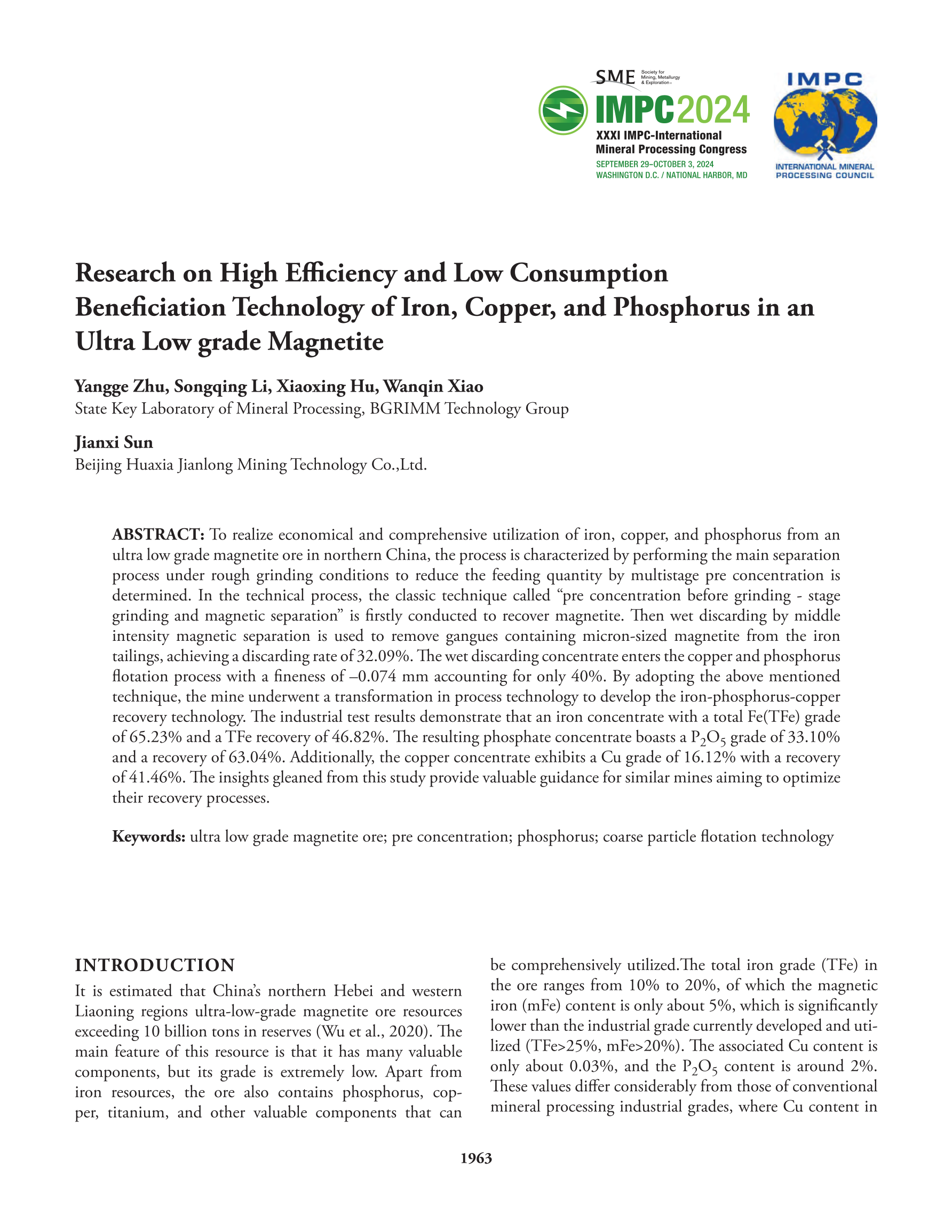 SME Society for Mining, Metallurgy & Exploration

IMPC2024
XXXI IMPC-International Mineral Processing Congress
SEPTEMBER 29–OCTOBER 3, 2024
WASHINGTON D.C. / NATIONAL HARBOR, MD

IMPC
INTERNATIONAL MINERAL PROCESSING COUNCIL

Research on High Efficiency and Low Consumption Beneficiation Technology of Iron, Copper, and Phosphorus in an Ultra Low grade Magnetite

Yangge Zhu, Songqing Li, Xiaoxing Hu, Wanqin Xiao
State Key Laboratory of Mineral Processing, BGRIMM Technology Group

Jianxi Sun
Beijing Huaxia Jianlong Mining Technology Co.,Ltd.

ABSTRACT: To realize economical and comprehensive utilization of iron, copper, and phosphorus from an ultra low grade magnetite ore in northern China, the process is characterized by performing the main separation process under rough grinding conditions to reduce the feeding quantity by multistage pre concentration is determined. In the technical process, the classic technique called “pre concentration before grinding - stage grinding and magnetic separation” is firstly conducted to recover magnetite. Then wet discarding by middle intensity magnetic separation is used to remove gangues containing micron-sized magnetite from the iron tailings, achieving a discarding rate of 32.09%. The wet discarding concentrate enters the copper and phosphorus flotation process with a fineness of –0.074 mm accounting for only 40%. By adopting the above mentioned technique, the mine underwent a transformation in process technology to develop the iron-phosphorus-copper recovery technology. The industrial test results demonstrate that an iron concentrate with a total Fe(TFe) grade of 65.23% and a TFe recovery of 46.82%. The resulting phosphate concentrate boasts a $P_2O_5$ grade of 33.10% and a recovery of 63.04%. Additionally, the copper concentrate exhibits a Cu grade of 16.12% with a recovery of 41.46%. The insights gleaned from this study provide valuable guidance for similar mines aiming to optimize their recovery processes.

Keywords: ultra low grade magnetite ore; pre concentration; phosphorus; coarse particle flotation technology

INTRODUCTION
It is estimated that China’s northern Hebei and western Liaoning regions ultra-low-grade magnetite ore resources exceeding 10 billion tons in reserves (Wu et al., 2020). The main feature of this resource is that it has many valuable components, but its grade is extremely low. Apart from iron resources, the ore also contains phosphorus, copper, titanium, and other valuable components that can be comprehensively utilized.The total iron grade (TFe) in the ore ranges from 10% to 20%, of which the magnetic iron (mFe) content is only about 5%, which is significantly lower than the industrial grade currently developed and utilized (TFe>25%, mFe>20%). The associated Cu content is only about 0.03%, and the $P_2O_5$ content is around 2%. These values differ considerably from those of conventional mineral processing industrial grades, where Cu content in

1963